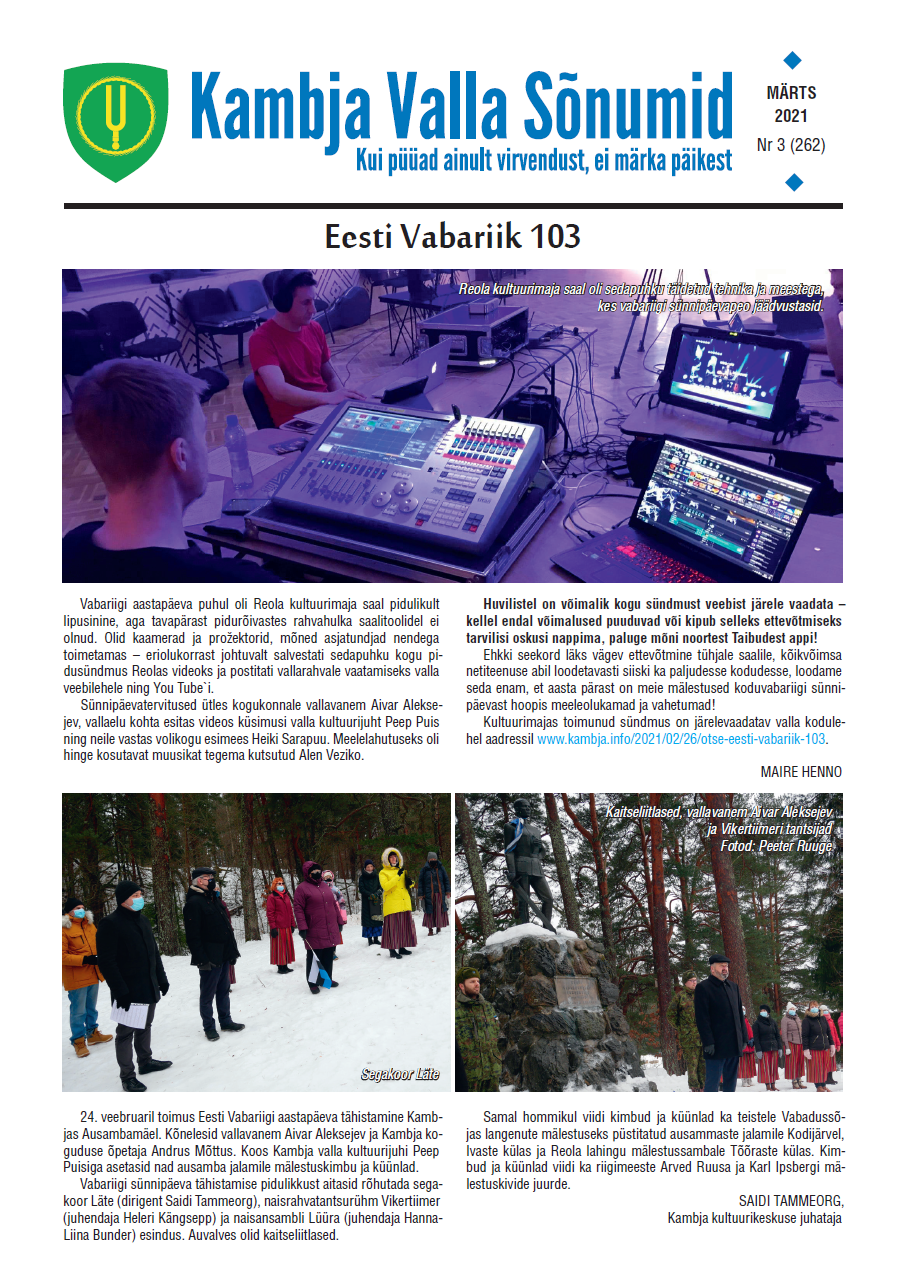 Kambja Valla Sõnumid
Kui püüad ainult virvendust, ei märka päikest

MÄRTS
2021
Nr 3 (262)

Eesti Vabariik 103

Reola kultuurimaja saal oli sedapuhku täidetud tehnika ja meestega, kes vabariigi sünnipäevapeo jäädvustasid.

Vabariigi aastapäeva puhul oli Reola kultuurimaja saal pidulikult lipusinine, aga tavapärast pidurõivastes rahvahulka saalitoolidel ei olnud. Olid kaamerad ja prožektorid, mõned asjatundjad nendega toimetamas – eriolukorrast johtuvalt salvestati sedapuhku kogu pidusündmus Reolas videoks ja postitati vallarahvale vaatamiseks valla veebilehele ning You Tube`i.

Sünnipäevatervitused ütles kogukonnale vallavanem Aivar Aleksejev, vallaelu kohta esitas videos küsimusi valla kultuurijuht Peep Puis ning neile vastas volikogu esimees Heiki Sarapuu. Meelelahutuseks oli hinge kosutavat muusikat tegema kutsutud Alen Veziko.

Huvilistel on võimalik kogu sündmust veebist järele vaadata – kellel endal võimalused puuduvad või kipub selleks ettevõtmiseks tarvilisi oskusi nappima, paluge mõni noortest Taibudest appi!

Ehkki seekord läks vägev ettevõtmine tühjale saalile, kõikvõimsa netiteenuse abil loodetavasti siiski ka paljudesse kodudesse, loodame seda enam, et aasta pärast on meie mälestused koduvabariigi sünnipäevast hoopis meeleolukamad ja vahetumad!

Kultuurimajas toimunud sündmus on järelevaadatav valla kodulehel aadressil www.kambja.info/2021/02/26/otse-eesti-vabariik-103.

MAIRE HENNO

Segakoor Läte

Kaitseliitlased, vallavanem Aivar Aleksejev ja Vikertiimeri tantsijad
Fotod: Peeter Ruuge

24. veebruaril toimus Eesti Vabariigi aastapäeva tähistamine Kambjas Ausambamäel. Kõnelesid vallavanem Aivar Aleksejev ja Kambja koguduse õpetaja Andrus Mõttus. Koos Kambja valla kultuurijuhi Peep Puisiga asetasid nad ausamba jalamile mälestuskimbu ja küünlad.

Vabariigi sünnipäeva tähistamise pidulikkust aitasid rõhutada segakoor Läte (dirigent Saidi Tammeorg), naisrahvatantsurühm Vikertiimer (juhendaja Heleri Kängsepp) ja naisansambli Lüüra (juhendaja Hanna-Liina Bunder) esindus. Auvalves olid kaitseliitlased.

Samal hommikul viidi kimbud ja küünlad ka teistele Vabadussõjas langenute mälestuseks püstitatud ausammaste jalamile Kodijärvel, Ivaste külas ja Reola lahingu mälestussambale Tõõraste külas. Kimbud ja küünlad viidi ka riigimeeste Arved Ruusa ja Karl Ipsbergi mälestuskivide juurde.

SAIDI TAMMEORG,
Kambja kultuurikeskuse juhataja